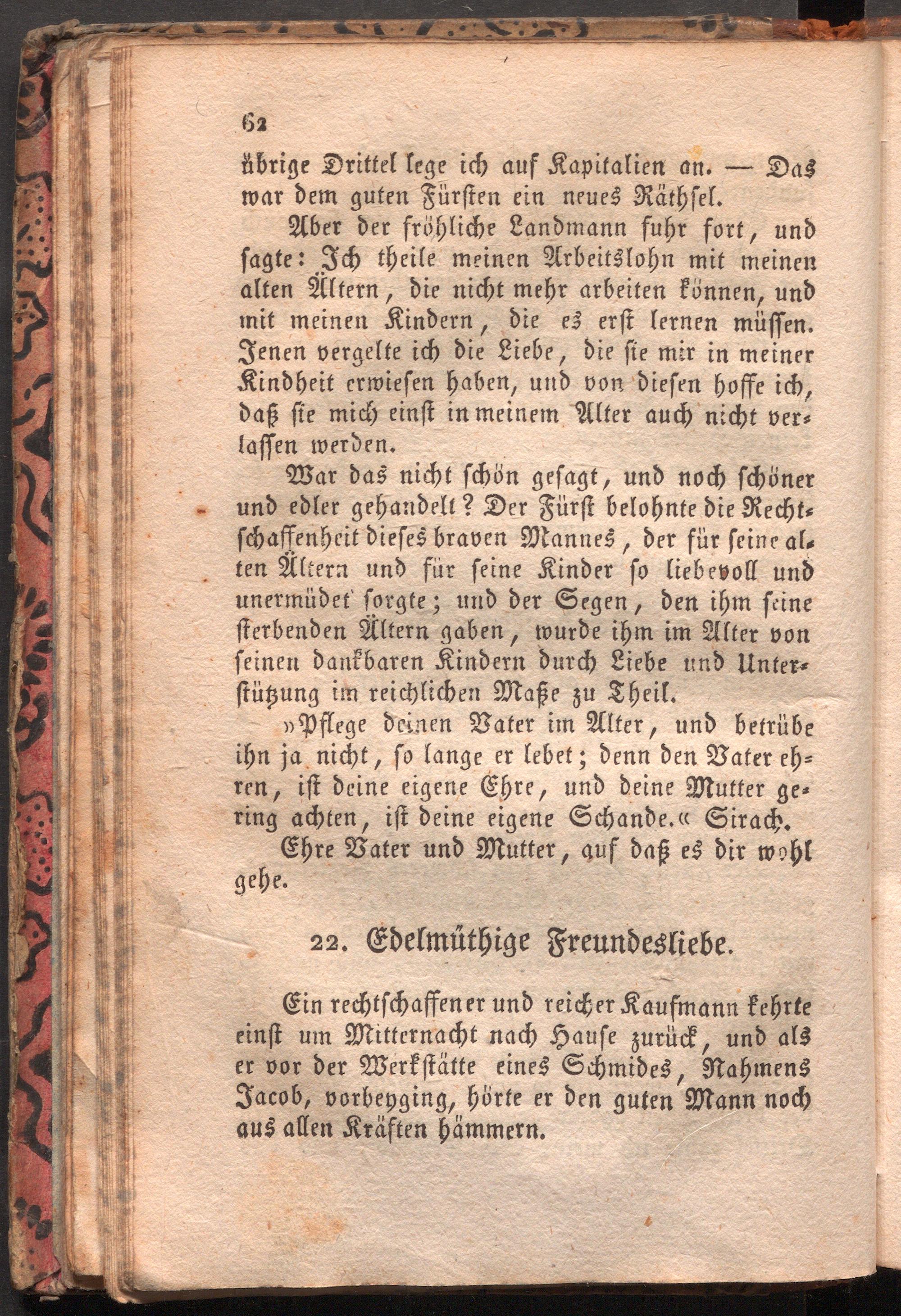 62

übrige Drittel lege ich auf Kapitalien an. — Das war dem guten Fürsten ein neues Räthsel.

Aber der fröhliche Landmann fuhr fort, und sagte: Ich theile meinen Arbeitslohn mit meinen alten Ältern, die nicht mehr arbeiten können, und mit meinen Kindern, die es erst lernen müssen. Jenen vergelte ich die Liebe, die sie mir in meiner Kindheit erwiesen haben, und von diesen hoffe ich, daß sie mich einst in meinem Alter auch nicht verlassen werden.

War das nicht schön gesagt, und noch schöner und edler gehandelt? Der Fürst belohnte die Rechtschaffenheit dieses braven Mannes, der für seine alten Ältern und für seine Kinder so liebevoll und unermüdet sorgte; und der Segen, den ihm seine sterbenden Ältern gaben, wurde ihm im Alter von seinen dankbaren Kindern durch Liebe und Unterstützung im reichlichen Maße zu Theil.

»Pflege deinen Vater im Alter, und betrübe ihn ja nicht, so lange er lebet; denn den Vater ehren, ist deine eigene Ehre, und deine Mutter gering achten, ist deine eigene Schande.« Sirach.

Ehre Vater und Mutter, auf daß es dir wohl gehe.

22. Edelmüthige Freundesliebe.

Ein rechtschaffener und reicher Kaufmann kehrte einst um Mitternacht nach Hause zurück, und als er vor der Werkstätte eines Schmides, Nahmens Jacob, vorbeyging, hörte er den guten Mann noch aus allen Kräften hämmern.